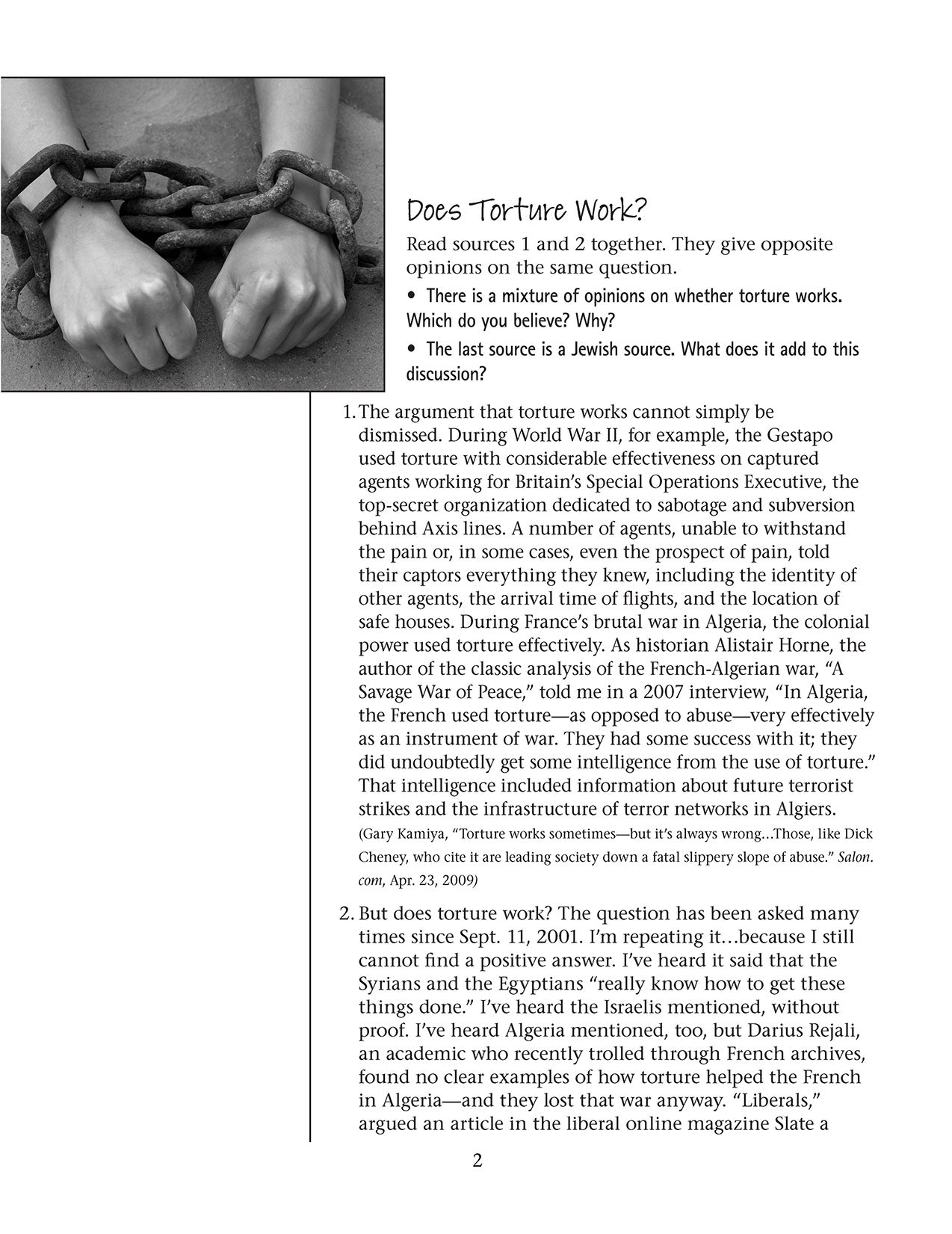 Does Torture Work?

Read sources 1 and 2 together. They give opposite opinions on the same question.

• There is a mixture of opinions on whether torture works. Which do you believe? Why?

• The last source is a Jewish source. What does it add to this discussion?

1. The argument that torture works cannot simply be dismissed. During World War II, for example, the Gestapo used torture with considerable effectiveness on captured agents working for Britain's Special Operations Executive, the top-secret organization dedicated to sabotage and subversion behind Axis lines. A number of agents, unable to withstand the pain or, in some cases, even the prospect of pain, told their captors everything they knew, including the identity of other agents, the arrival time of flights, and the location of safe houses. During France's brutal war in Algeria, the colonial power used torture effectively. As historian Alistair Horne, the author of the classic analysis of the French-Algerian war, "A Savage War of Peace," told me in a 2007 interview, "In Algeria, the French used torture—as opposed to abuse—very effectively as an instrument of war. They had some success with it; they did undoubtedly get some intelligence from the use of torture." That intelligence included information about future terrorist strikes and the infrastructure of terror networks in Algiers. (Gary Kamiya, "Torture works sometimes—but it's always wrong…Those, like Dick Cheney, who cite it are leading society down a fatal slippery slope of abuse." Salon.com, Apr. 23, 2009)

2. But does torture work? The question has been asked many times since Sept. 11, 2001. I'm repeating it…because I still cannot find a positive answer. I've heard it said that the Syrians and the Egyptians "really know how to get these things done." I've heard the Israelis mentioned, without proof. I've heard Algeria mentioned, too, but Darius Rejali, an academic who recently trolled through French archives, found no clear examples of how torture helped the French in Algeria—and they lost that war anyway. "Liberals," argued an article in the liberal online magazine Slate a

2